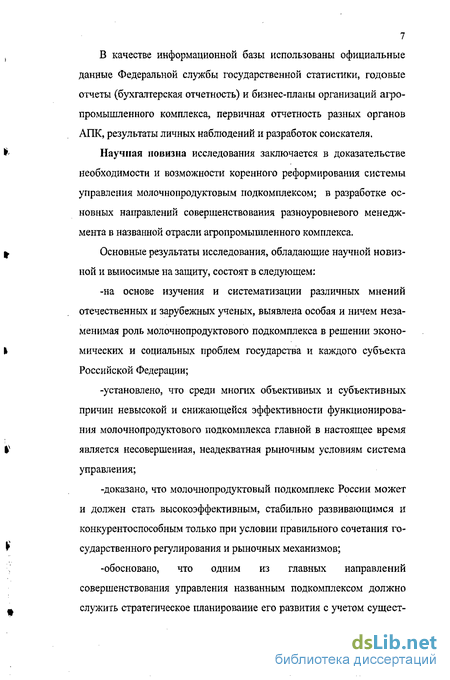 7

В качестве информационной базы использованы официальные данные Федеральной службы государственной статистики, годовые отчеты (бухгалтерская отчетность) и бизнес-планы организаций агропромышленного комплекса, первичная отчетность разных органов АПК, результаты личных наблюдений и разработок соискателя.

Научная новизна исследования заключается в доказательстве необходимости и возможности коренного реформирования системы управления молочнопродуктовым подкомплексом; в разработке основных направлений совершенствования разноуровневого менеджмента в названной отрасли агропромышленного комплекса.

Основные результаты исследования, обладающие научной новизной и выносимые на защиту, состоят в следующем:

-на основе изучения и систематизации различных мнений отечественных и зарубежных ученых, выявлена особая и ничем незаменимая роль молочнопродуктового подкомплекса в решении экономических и социальных проблем государства и каждого субъекта Российской Федерации;

-установлено, что среди многих объективных и субъективных причин невысокой и снижающейся эффективности функционирования молочнопродуктового подкомплекса главной в настоящее время является несовершенная, неадекватная рыночным условиям система управления;

-доказано, что молочнопродуктовый подкомплекс России может и должен стать высокоэффективным, стабильно развивающимся и конкурентоспособным только при условии правильного сочетания государственного регулирования и рыночных механизмов;

-обосновано, что одним из главных направлений совершенствования управления названным подкомплексом должно служить стратегическое планирование его развития с учетом сущест-

dsLib.net
библиотека диссертаций